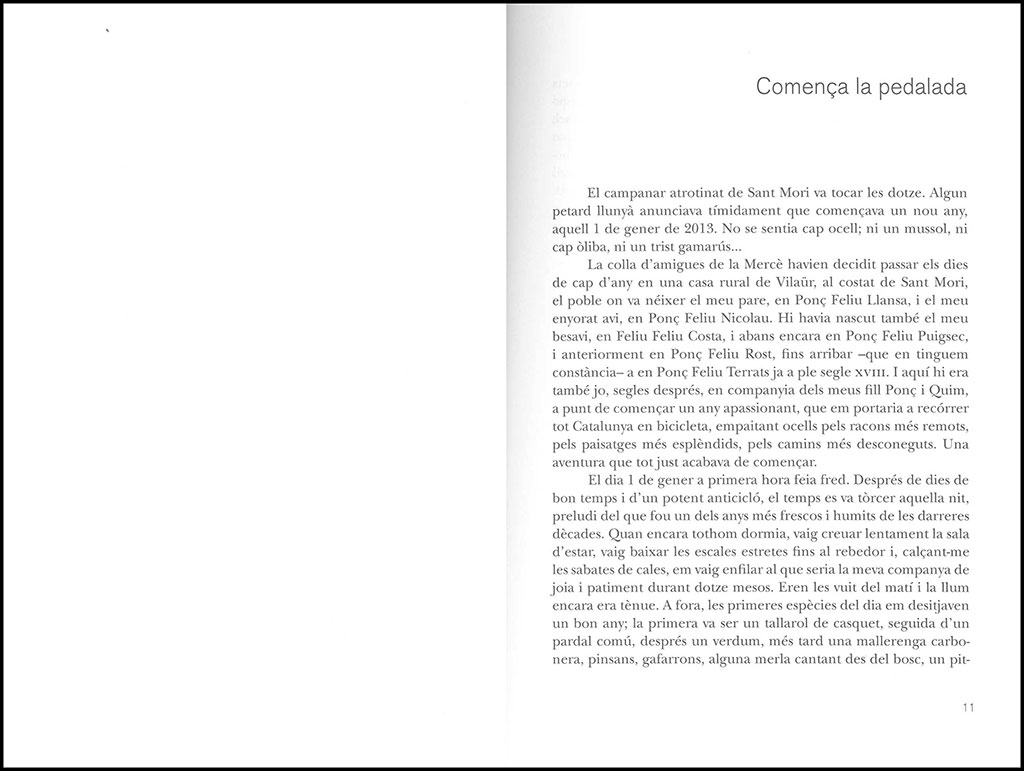 Comença la pedalada

El campanar atrotinat de Sant Mori va tocar les dotze. Algun petard llunyà anunciava tímidament que començava un nou any, aquell 1 de gener de 2013. No se sentia cap ocell; ni un mussol, ni cap òliba, ni un trist gamarús...

La colla d'amigues de la Mercè havien decidit passar els dies de cap d'any en una casa rural de Vilaür, al costat de Sant Mori, el poble on va néixer el meu pare, en Ponç Feliu Llansa, i el meu enyorat avi, en Ponç Feliu Nicolau. Hi havia nascut també el meu besavi, en Feliu Feliu Costa, i abans encara en Ponç Feliu Puigsec, i anteriorment en Ponç Feliu Rost, fins arribar –que en tinguem constància– a en Ponç Feliu Terrats ja a ple segle XVIII. I aquí hi era també jo, segles després, en companyia dels meus fill Ponç i Quim, a punt de començar un any apassionant, que em portaria a recórrer tot Catalunya en bicicleta, empaitant ocells pels racons més remots, pels paisatges més esplèndids, pels camins més desconeguts. Una aventura que tot just acabava de començar.

El dia 1 de gener a primera hora feia fred. Després de dies de bon temps i d'un potent anticicló, el temps es va tòrcer aquella nit, preludi del que fou un dels anys més frescos i humits de les darreres dècades. Quan encara tothom dormia, vaig creuar lentament la sala d'estar, vaig baixar les escales estretes fins al rebedor i, calçant-me les sabates de cales, em vaig enfilar al que seria la meva companya de joia i patiment durant dotze mesos. Eren les vuit del matí i la llum encara era tènue. A fora, les primeres espècies del dia em desitjaven un bon any; la primera va ser un tallarol de casquet, seguida d'un pardal comú, després un verdum, més tard una mallerenga carbonera, pinsans, gafarrons, alguna merla cantant des del bosc, un pit-

11